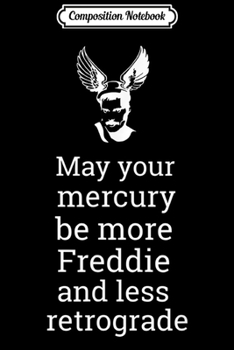 Composition Notebook

May your mercury be more Freddie and less retrograde